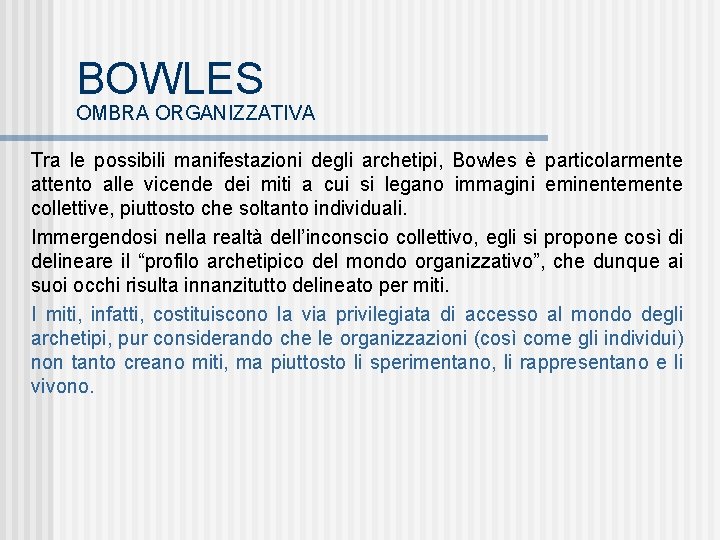 BOWLES
OMBRA ORGANIZZATIVA

Tra le possibili manifestazioni degli archetipi, Bowles è particolarmente attento alle vicende dei miti a cui si legano immagini eminentemente collettive, piuttosto che soltanto individuali.

Immergendosi nella realtà dell'inconscio collettivo, egli si propone così di delineare il "profilo archetipico del mondo organizzativo", che dunque ai suoi occhi risulta innanzitutto delineato per miti.

I miti, infatti, costituiscono la via privilegiata di accesso al mondo degli archetipi, pur considerando che le organizzazioni (così come gli individui) non tanto creano miti, ma piuttosto li sperimentano, li rappresentano e li vivono.